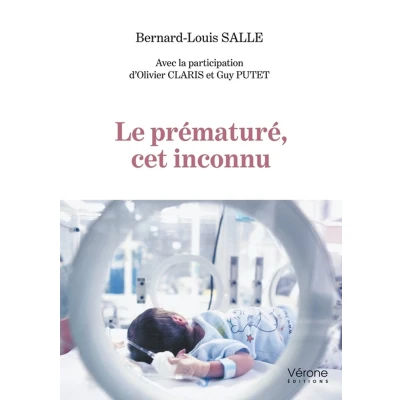 Bernard-Louis SALLE

Avec la participation
d'Olivier CLARIS et Guy PUTET

Le prématuré,
cet inconnu

Vérone
ÉDITIONS